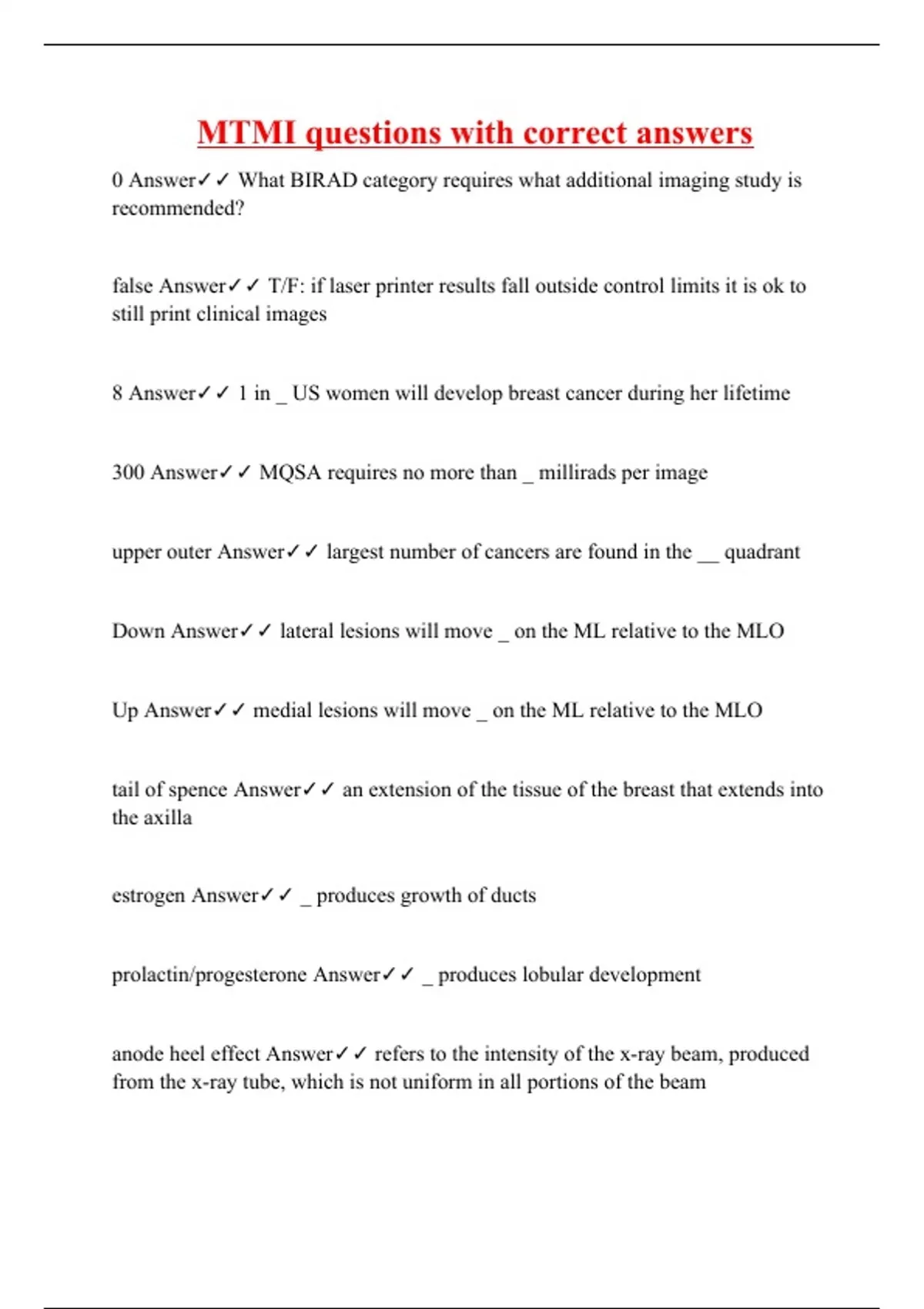 MTMI questions with correct answers

0 Answer✓✓ What BIRAD category requires what additional imaging study is recommended?

false Answer✓✓ T/F: if laser printer results fall outside control limits it is ok to still print clinical images

8 Answer✓✓ 1 in _ US women will develop breast cancer during her lifetime

300 Answer✓✓ MQSA requires no more than _ millirads per image

upper outer Answer✓✓ largest number of cancers are found in the __ quadrant

Down Answer✓✓ lateral lesions will move _ on the ML relative to the MLO

Up Answer✓✓ medial lesions will move _ on the ML relative to the MLO

tail of spence Answer✓✓ an extension of the tissue of the breast that extends into the axilla

estrogen Answer✓✓ _ produces growth of ducts

prolactin/progesterone Answer✓✓ _ produces lobular development

anode heel effect Answer✓✓ refers to the intensity of the x-ray beam, produced from the x-ray tube, which is not uniform in all portions of the beam